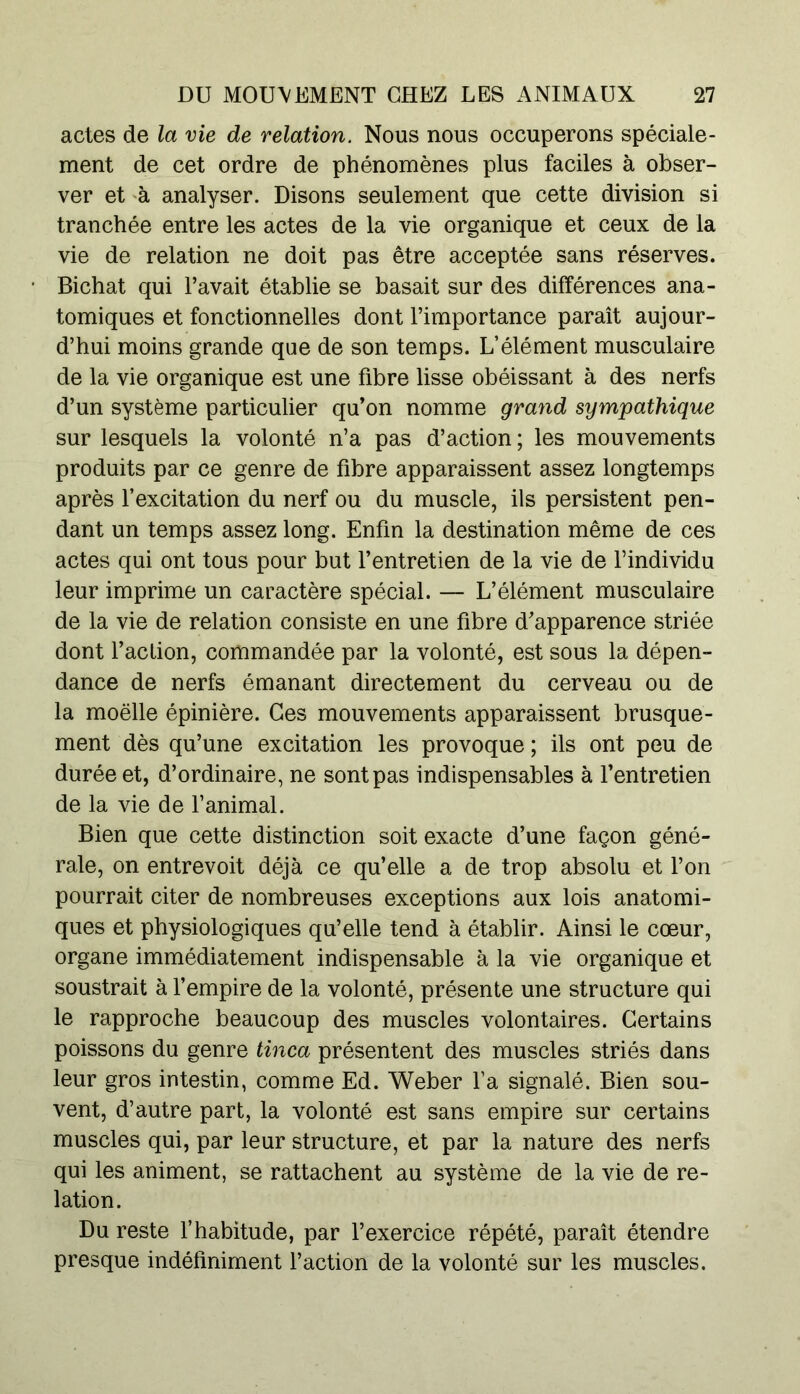 DU MOUVEMENT CHEZ LES ANIMAUX 27

actes de la vie de relation. Nous nous occuperons spécialement de cet ordre de phénomènes plus faciles à observer et à analyser. Disons seulement que cette division si tranchée entre les actes de la vie organique et ceux de la vie de relation ne doit pas être acceptée sans réserves. Bichat qui l'avait établie se basait sur des différences anatomiques et fonctionnelles dont l'importance paraît aujourd'hui moins grande que de son temps. L'élément musculaire de la vie organique est une fibre lisse obéissant à des nerfs d'un système particulier qu'on nomme grand sympathique sur lesquels la volonté n'a pas d'action; les mouvements produits par ce genre de fibre apparaissent assez longtemps après l'excitation du nerf ou du muscle, ils persistent pendant un temps assez long. Enfin la destination même de ces actes qui ont tous pour but l'entretien de la vie de l'individu leur imprime un caractère spécial. — L'élément musculaire de la vie de relation consiste en une fibre d'apparence striée dont l'action, commandée par la volonté, est sous la dépendance de nerfs émanant directement du cerveau ou de la moëlle épinière. Ces mouvements apparaissent brusquement dès qu'une excitation les provoque; ils ont peu de durée et, d'ordinaire, ne sont pas indispensables à l'entretien de la vie de l'animal.

Bien que cette distinction soit exacte d'une façon générale, on entrevoit déjà ce qu'elle a de trop absolu et l'on pourrait citer de nombreuses exceptions aux lois anatomiques et physiologiques qu'elle tend à établir. Ainsi le cœur, organe immédiatement indispensable à la vie organique et soustrait à l'empire de la volonté, présente une structure qui le rapproche beaucoup des muscles volontaires. Certains poissons du genre tinca présentent des muscles striés dans leur gros intestin, comme Ed. Weber l'a signalé. Bien souvent, d'autre part, la volonté est sans empire sur certains muscles qui, par leur structure, et par la nature des nerfs qui les animent, se rattachent au système de la vie de relation.

Du reste l'habitude, par l'exercice répété, paraît étendre presque indéfiniment l'action de la volonté sur les muscles.